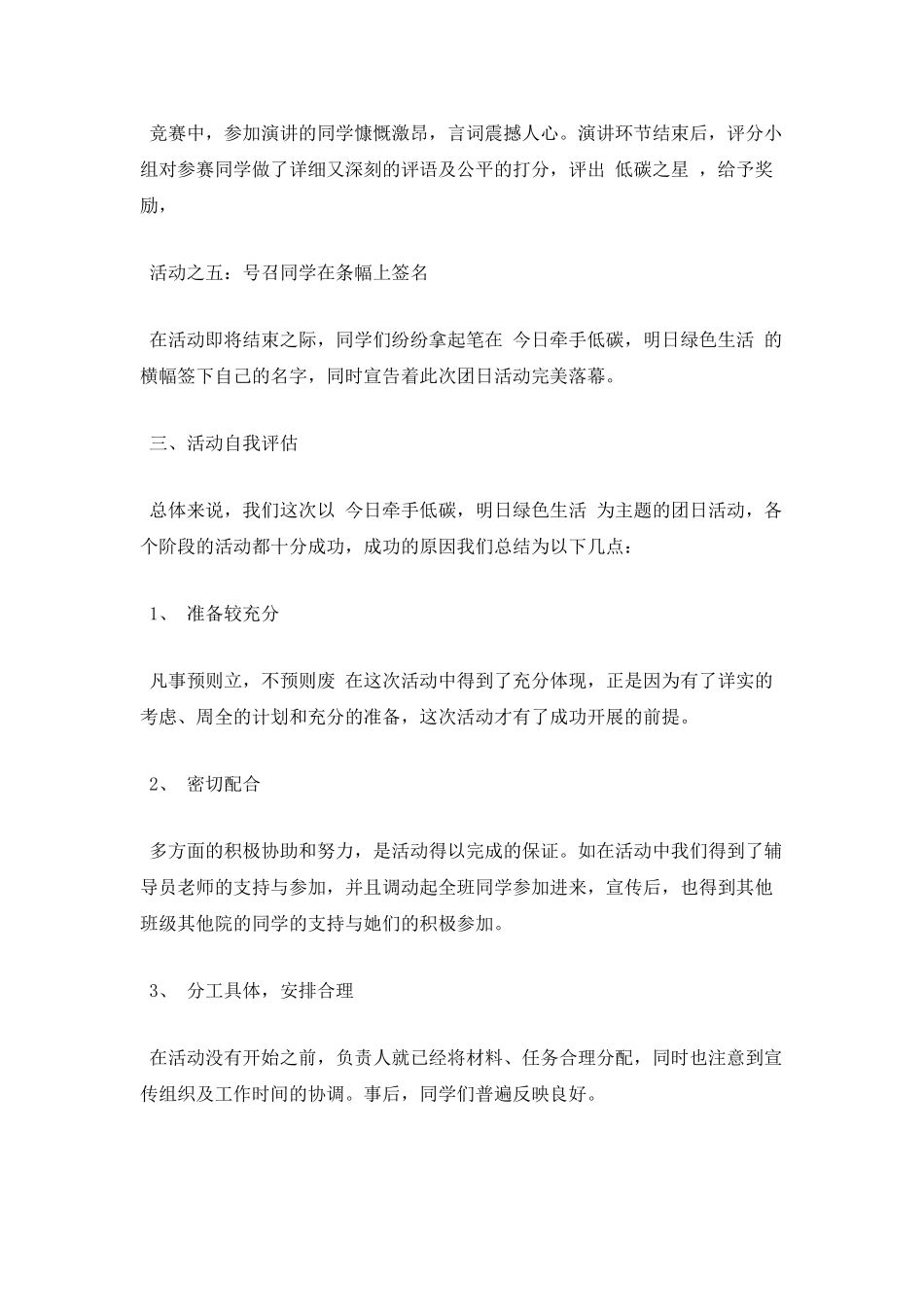 竞赛中，参加演讲的同学慷慨激昂，言词震撼人心。演讲环节结束后，评分小组对参赛同学做了详细又深刻的评语及公平的打分，评出 低碳之星 ，给予奖励，

活动之五：号召同学在条幅上签名

在活动即将结束之际，同学们纷纷拿起笔在 今日牵手低碳，明日绿色生活 的横幅签下自己的名字，同时宣告着此次团日活动完美落幕。

三、活动自我评估

总体来说，我们这次以 今日牵手低碳，明日绿色生活 为主题的团日活动，各个阶段的活动都十分成功，成功的原因我们总结为以下几点：

1、 准备较充分

凡事预则立，不预则废 在这次活动中得到了充分体现，正是因为有了详实的考虑、周全的计划和充分的准备，这次活动才有了成功开展的前提。

2、 密切配合

多方面的积极协助和努力，是活动得以完成的保证。如在活动中我们得到了辅导员老师的支持与参加，并且调动起全班同学参加进来，宣传后，也得到其他班级其他院的同学的支持与她们的积极参加。

3、 分工具体，安排合理

在活动没有开始之前，负责人就已经将材料、任务合理分配，同时也注意到宣传组织及工作时间的协调。事后，同学们普遍反映良好。